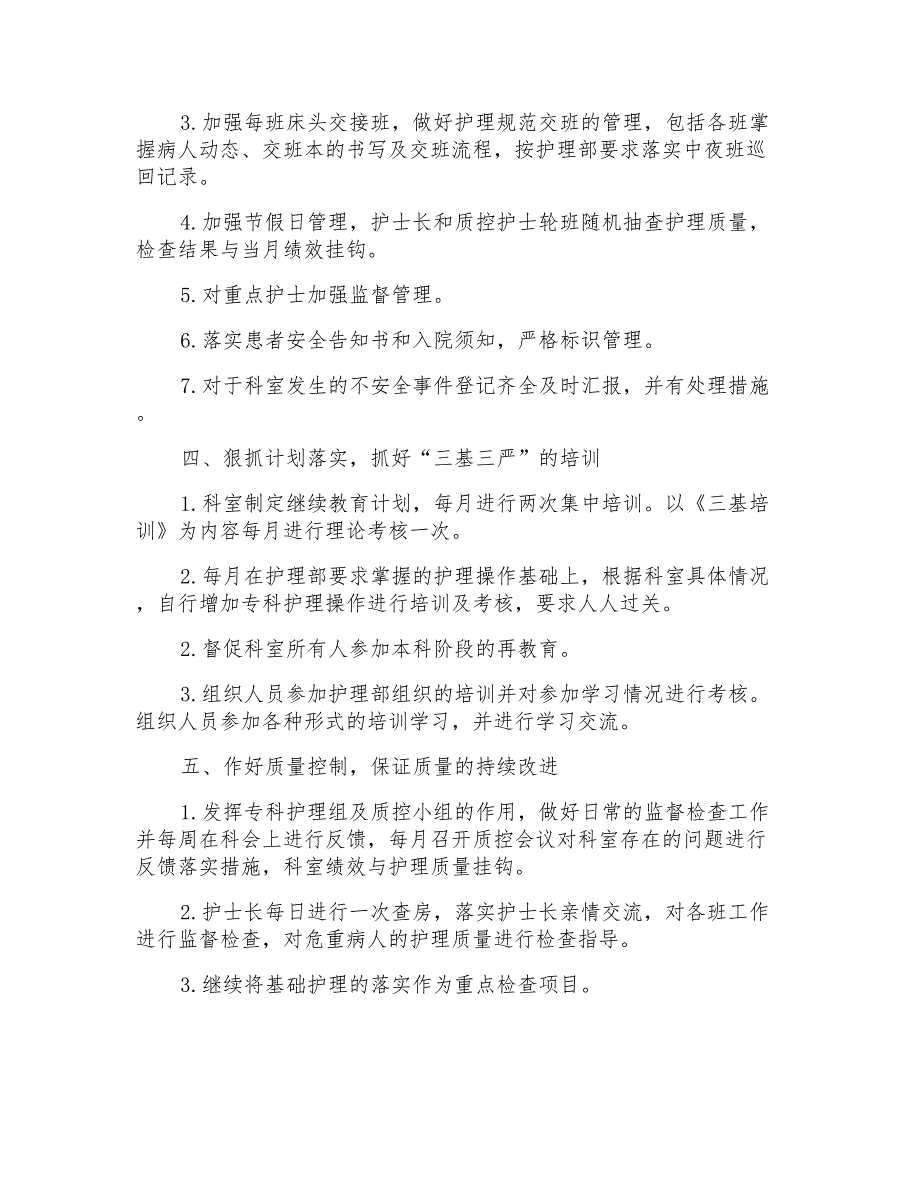 3.加强每班床头交接班，做好护理规范交班的管理，包括各班掌握病人动态、交班本的书写及交班流程，按护理部要求落实中夜班巡回记录。

4.加强节假日管理，护士长和质控护士轮班随机抽查护理质量，检查结果与当月绩效挂钩。

5.对重点护士加强监督管理。

6.落实患者安全告知书和入院须知，严格标识管理。

7.对于科室发生的不安全事件登记齐全及时汇报，并有处理措施。

四、狠抓计划落实，抓好“三基三严”的培训

1.科室制定继续教育计划，每月进行两次集中培训。以《三基培训》为内容每月进行理论考核一次。

2.每月在护理部要求掌握的护理操作基础上，根据科室具体情况，自行增加专科护理操作进行培训及考核，要求人人过关。

2.督促科室所有人参加本科阶段的再教育。

3.组织人员参加护理部组织的培训并对参加学习情况进行考核。组织人员参加各种形式的培训学习，并进行学习交流。

五、作好质量控制，保证质量的持续改进

1.发挥专科护理组及质控小组的作用，做好日常的监督检查工作并每周在科会上进行反馈，每月召开质控会议对科室存在的问题进行反馈落实措施，科室绩效与护理质量挂钩。

2.护士长每日进行一次查房，落实护士长亲情交流，对各班工作进行监督检查，对危重病人的护理质量进行检查指导。

3.继续将基础护理的落实作为重点检查项目。